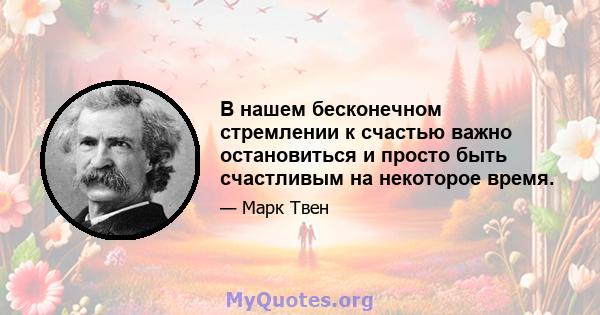 В нашем бесконечном стремлении к счастью важно остановиться и просто быть счастливым на некоторое время.

— Марк Твен

MyQuotes.org